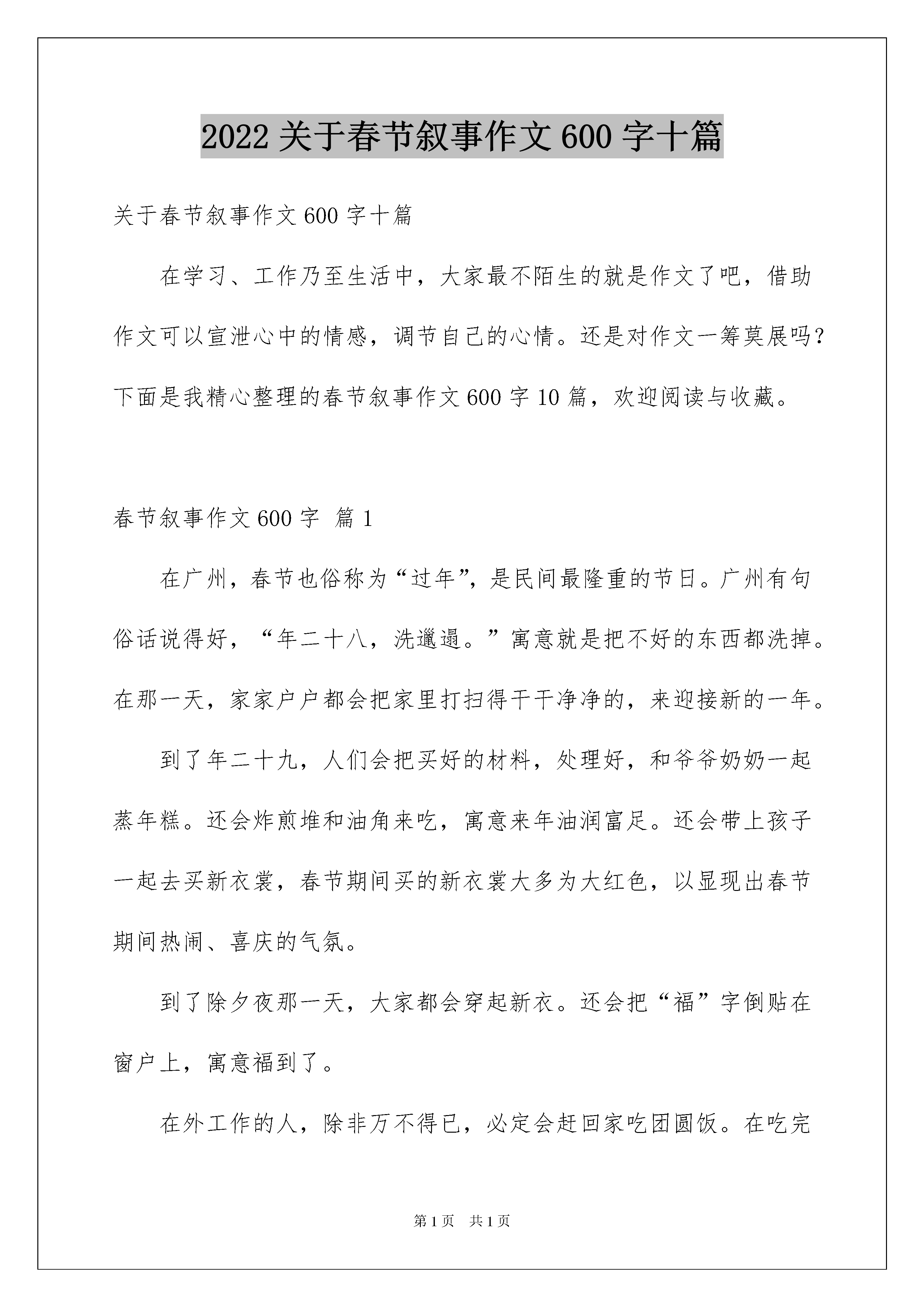 2022 关于春节叙事作文 600 字十篇

关于春节叙事作文 600 字十篇

在学习、工作乃至生活中，大家最不陌生的就是作文了吧，借助作文可以宣泄心中的情感，调节自己的心情。还是对作文一筹莫展吗？下面是我精心整理的春节叙事作文 600 字 10 篇，欢迎阅读与收藏。

春节叙事作文 600 字 篇 1

在广州，春节也俗称为“过年”，是民间最隆重的节日。广州有句俗话说得好，“年二十八，洗邋遢。”寓意就是把不好的东西都洗掉。在那一天，家家户户都会把家里打扫得干干净净的，来迎接新的一年。

到了年二十九，人们会把买好的材料，处理好，和爷爷奶奶一起蒸年糕。还会炸煎堆和油角来吃，寓意来年油润富足。还会带上孩子一起去买新衣裳，春节期间买的新衣裳大多为大红色，以显现出春节期间热闹、喜庆的气氛。

到了除夕夜那一天，大家都会穿起新衣。还会把“福”字倒贴在窗户上，寓意福到了。

在外工作的人，除非万不得已，必定会赶回家吃团圆饭。在吃完

第 1 页 共 1 页